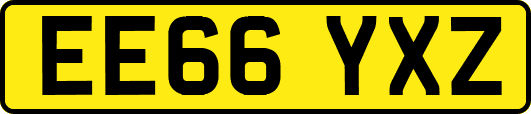 EE66 YXZ